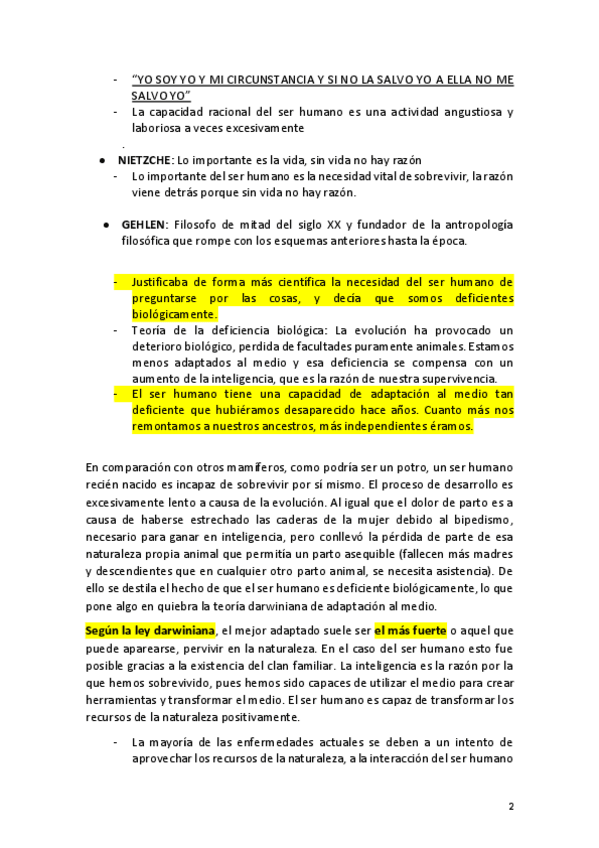 - "YO SOY YO Y MI CIRCUNSTANCIA Y SI NO LA SALVO YO A ELLA NO ME SALVO YO"
- La capacidad racional del ser humano es una actividad angustiosa y laboriosa a veces excesivamente

.

● NIETZCHE: Lo importante es la vida, sin vida no hay razón
- Lo importante del ser humano es la necesidad vital de sobrevivir, la razón viene detrás porque sin vida no hay razón.

● GEHLEN: Filosofo de mitad del siglo XX y fundador de la antropología filosófica que rompe con los esquemas anteriores hasta la época.

- Justificaba de forma más científica la necesidad del ser humano de preguntarse por las cosas, y decía que somos deficientes biológicamente.
- Teoría de la deficiencia biológica: La evolución ha provocado un deterioro biológico, perdida de facultades puramente animales. Estamos menos adaptados al medio y esa deficiencia se compensa con un aumento de la inteligencia, que es la razón de nuestra supervivencia.
- El ser humano tiene una capacidad de adaptación al medio tan deficiente que hubiéramos desaparecido hace años. Cuanto más nos remontamos a nuestros ancestros, más independientes éramos.

En comparación con otros mamíferos, como podría ser un potro, un ser humano recién nacido es incapaz de sobrevivir por sí mismo. El proceso de desarrollo es excesivamente lento a causa de la evolución. Al igual que el dolor de parto es a causa de haberse estrechado las caderas de la mujer debido al bipedismo, necesario para ganar en inteligencia, pero conllevó la pérdida de parte de esa naturaleza propia animal que permitía un parto asequible (fallecen más madres y descendientes que en cualquier otro parto animal, se necesita asistencia). De ello se destila el hecho de que el ser humano es deficiente biológicamente, lo que pone algo en quiebra la teoría darwiniana de adaptación al medio.

Según la ley darwiniana, el mejor adaptado suele ser el más fuerte o aquel que puede aparearse, pervivir en la naturaleza. En el caso del ser humano esto fue posible gracias a la existencia del clan familiar. La inteligencia es la razón por la que hemos sobrevivido, pues hemos sido capaces de utilizar el medio para crear herramientas y transformar el medio. El ser humano es capaz de transformar los recursos de la naturaleza positivamente.

- La mayoría de las enfermedades actuales se deben a un intento de aprovechar los recursos de la naturaleza, a la interacción del ser humano

2